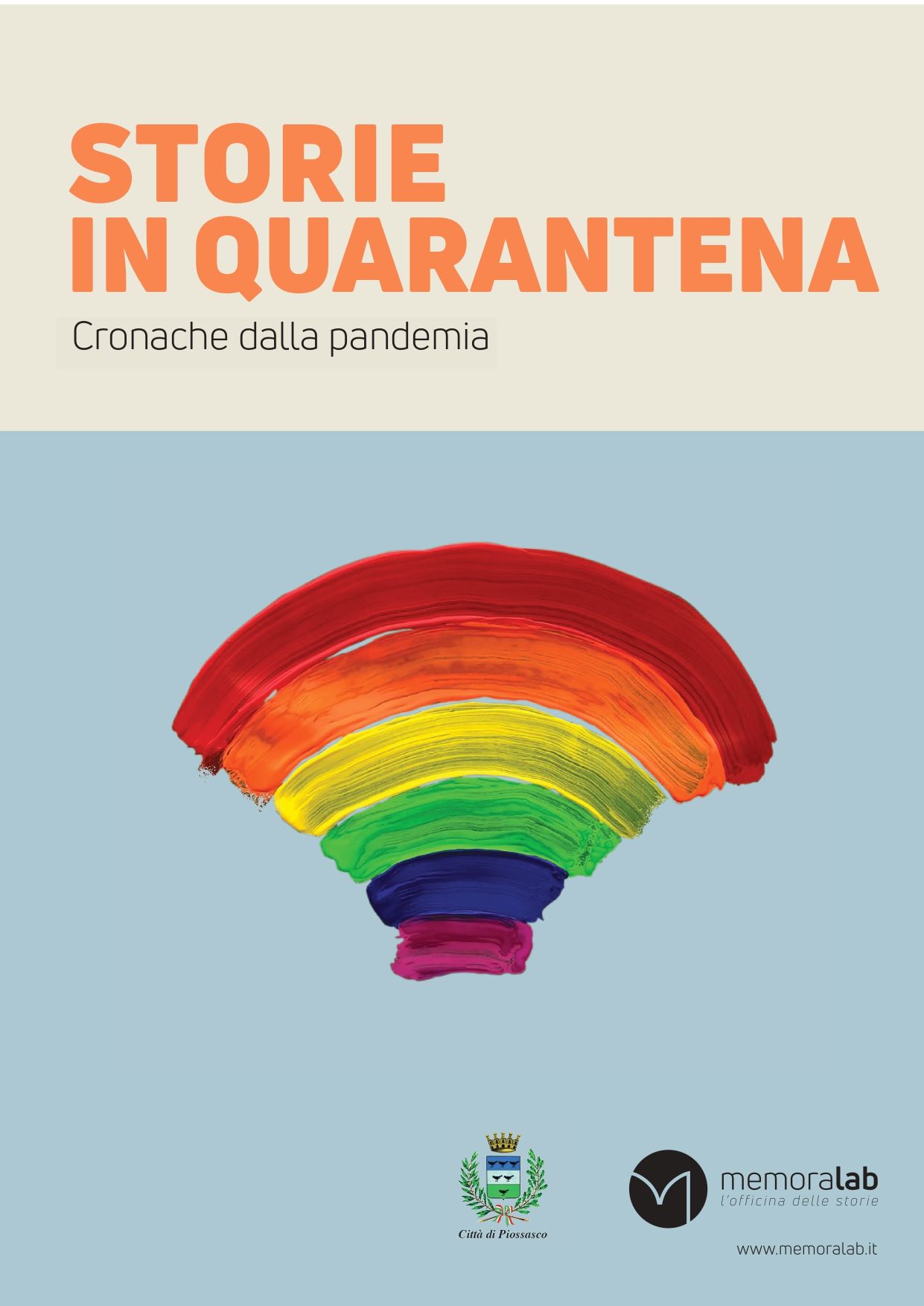 STORIE
IN QUARANTENA

Cronache dalla pandemia

Città di Piossasco

memoralab
l'officina delle storie

www.memoralab.it